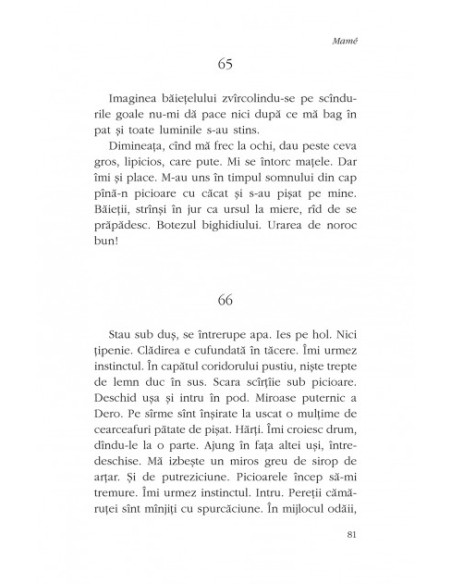 Mamé

65

Imaginea băiețelului zvîrcolindu-se pe scîndurile goale nu-mi dă pace nici după ce mă bag în pat și toate luminile s-au stins.

Dimineața, cînd mă frec la ochi, dau peste ceva gros, lipicios, care pute. Mi se întorc mațele. Dar îmi și place. M-au uns în timpul somnului din cap pînă-n picioare cu căcat și s-au pișat pe mine. Băieții, strînși în jur ca ursul la miere, rîd de se prăpădesc. Botezul bighidiului. Urarea de noroc bun!

66

Stau sub duș, se întrerupe apa. Ies pe hol. Nici țipenie. Clădirea e cufundată în tăcere. Îmi urmez instinctul. În capătul coridorului pustiu, niște trepte de lemn duc în sus. Scara scîrțîie sub picioare. Deschid ușa și intru în pod. Miroase puternic a Dero. Pe sîrme sînt înșirate la uscat o mulțime de cearceafuri pătate de pișat. Hărți. Îmi croiesc drum, dîndu-le la o parte. Ajung în fața altei uși, întredeschise. Mă izbește un miros greu de sirop de arțar. Și de putreziciune. Picioarele încep să-mi tremure. Îmi urmez instinctul. Intru. Pereții cămăruței sînt mînjiți cu spurcăciune. În mijlocul odăii,

81